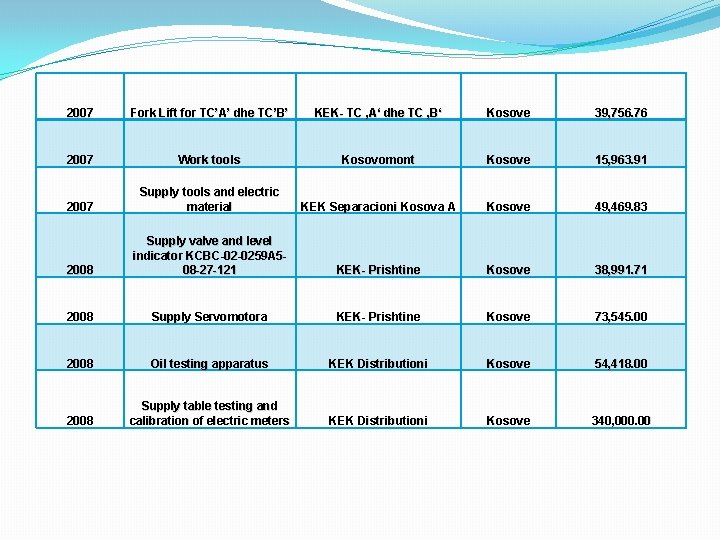 | | | | | |
|---|---|---|---|---|
| 2007 | Fork Lift for TC'A' dhe TC'B' | KEK- TC ‚A' dhe TC ‚B' | Kosove | 39,756.76 |
| 2007 | Work tools | Kosovomont | Kosove | 15,963.91 |
| 2007 | Supply tools and electric material | KEK Separacioni Kosova A | Kosove | 49,469.83 |
| 2008 | Supply valve and level indicator KCBC-02-0259A5-08-27-121 | KEK- Prishtine | Kosove | 38,991.71 |
| 2008 | Supply Servomotora | KEK- Prishtine | Kosove | 73,545.00 |
| 2008 | Oil testing apparatus | KEK Distributioni | Kosove | 54,418.00 |
| 2008 | Supply table testing and calibration of electric meters | KEK Distributioni | Kosove | 340,000.00 |